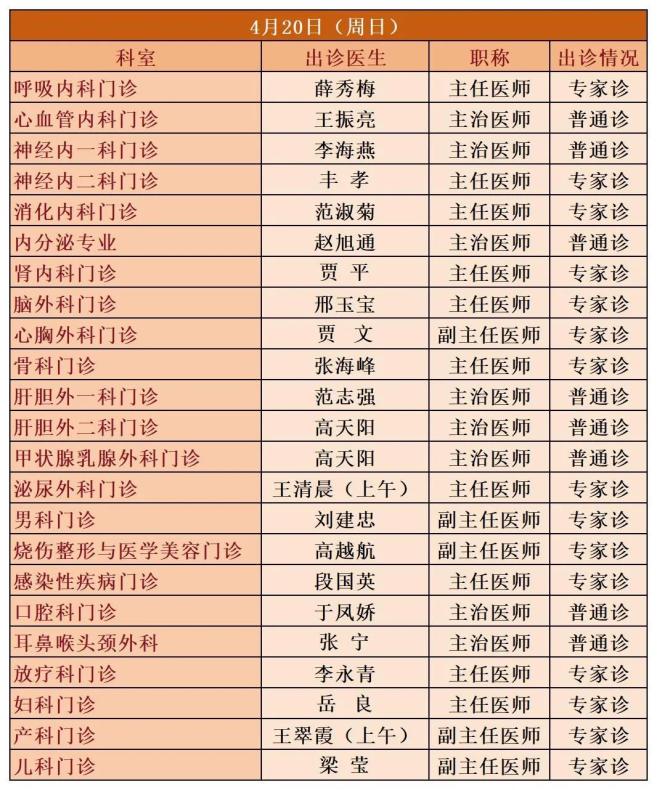 | 4月20日（周日） | | | |
|---|---|---|---|
| 科室 | 出诊医生 | 职称 | 出诊情况 |
| 呼吸内科门诊 | 薛秀梅 | 主任医师 | 专家诊 |
| 心血管内科门诊 | 王振亮 | 主治医师 | 普通诊 |
| 神经内一科门诊 | 李海燕 | 主治医师 | 普通诊 |
| 神经内二科门诊 | 丰 孝 | 主任医师 | 专家诊 |
| 消化内科门诊 | 范淑菊 | 主任医师 | 专家诊 |
| 内分泌专业 | 赵旭通 | 主治医师 | 普通诊 |
| 肾内科门诊 | 贾 平 | 主任医师 | 专家诊 |
| 脑外科门诊 | 邢玉宝 | 主任医师 | 专家诊 |
| 心胸外科门诊 | 贾 文 | 副主任医师 | 专家诊 |
| 骨科门诊 | 张海峰 | 主任医师 | 专家诊 |
| 肝胆外一科门诊 | 范志强 | 主治医师 | 普通诊 |
| 肝胆外二科门诊 | 高天阳 | 主治医师 | 普通诊 |
| 甲状腺乳腺外科门诊 | 高天阳 | 主治医师 | 普通诊 |
| 泌尿外科门诊 | 王清晨（上午） | 主任医师 | 专家诊 |
| 男科门诊 | 刘建忠 | 副主任医师 | 专家诊 |
| 烧伤整形与医学美容门诊 | 高越航 | 副主任医师 | 专家诊 |
| 感染性疾病门诊 | 段国英 | 主任医师 | 专家诊 |
| 口腔科门诊 | 于凤娇 | 主治医师 | 普通诊 |
| 耳鼻喉头颈外科 | 张 宁 | 主治医师 | 普通诊 |
| 放疗科门诊 | 李永青 | 主任医师 | 专家诊 |
| 妇科门诊 | 岳 良 | 主任医师 | 专家诊 |
| 产科门诊 | 王翠霞（上午） | 副主任医师 | 专家诊 |
| 儿科门诊 | 梁 莹 | 副主任医师 | 专家诊 |